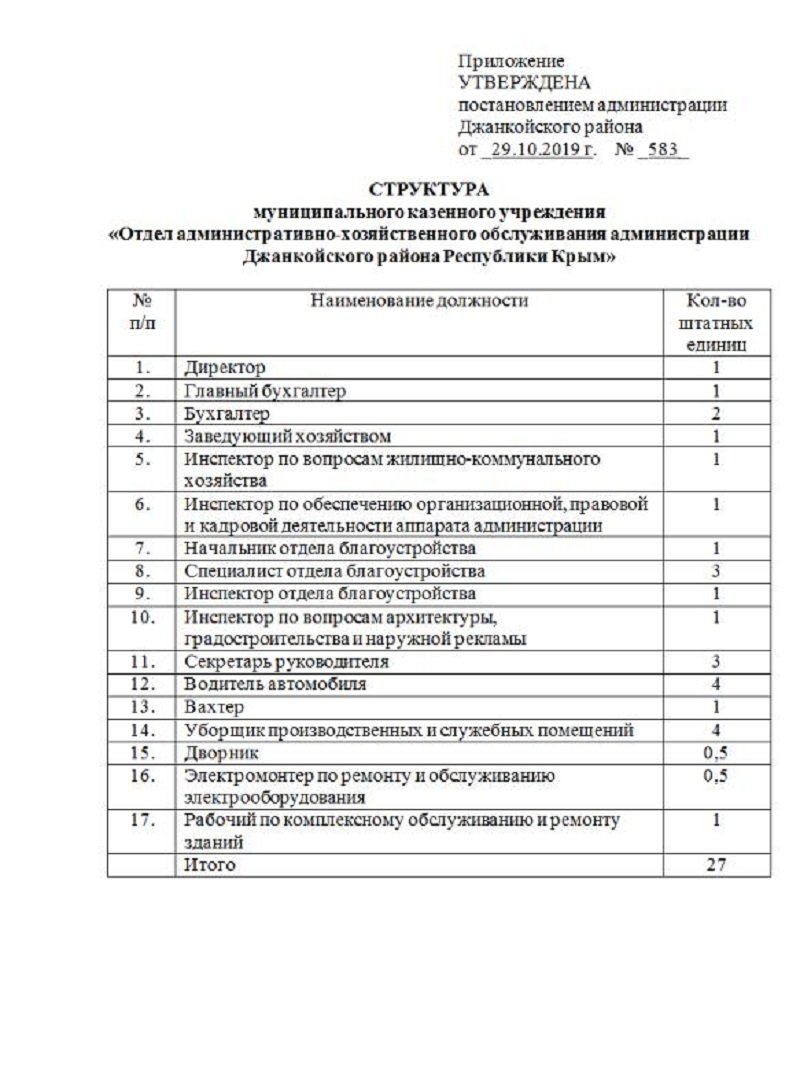 Приложение
УТВЕРЖДЕНА
постановлением администрации
Джанкойского района
от 29.10.2019 г. № 583

СТРУКТУРА
муниципального казенного учреждения
«Отдел административно-хозяйственного обслуживания администрации Джанкойского района Республики Крым»

| № п/п | Наименование должности | Кол-во штатных единиц |
|---|---|---|
| 1. | Директор | 1 |
| 2. | Главный бухгалтер | 1 |
| 3. | Бухгалтер | 2 |
| 4. | Заведующий хозяйством | 1 |
| 5. | Инспектор по вопросам жилищно-коммунального хозяйства | 1 |
| 6. | Инспектор по обеспечению организационной, правовой и кадровой деятельности аппарата администрации | 1 |
| 7. | Начальник отдела благоустройства | 1 |
| 8. | Специалист отдела благоустройства | 3 |
| 9. | Инспектор отдела благоустройства | 1 |
| 10. | Инспектор по вопросам архитектуры, градостроительства и наружной рекламы | 1 |
| 11. | Секретарь руководителя | 3 |
| 12. | Водитель автомобиля | 4 |
| 13. | Вахтер | 1 |
| 14. | Уборщик производственных и служебных помещений | 4 |
| 15. | Дворник | 0,5 |
| 16. | Электромонтер по ремонту и обслуживанию электрооборудования | 0,5 |
| 17. | Рабочий по комплексному обслуживанию и ремонту зданий | 1 |
| | Итого | 27 |